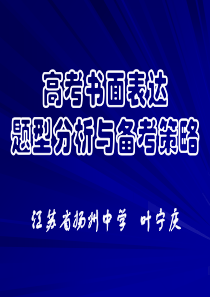 高考书面表达
题型分析与备考策略

江苏省扬州中学 叶宁庆